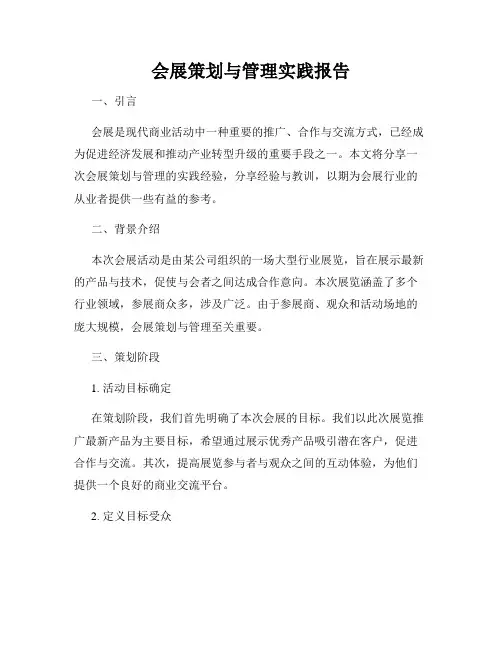 会展策划与管理实践报告

一、引言

会展是现代商业活动中一种重要的推广、合作与交流方式，已经成为促进经济发展和推动产业转型升级的重要手段之一。本文将分享一次会展策划与管理的实践经验，分享经验与教训，以期为会展行业的从业者提供一些有益的参考。

二、背景介绍

本次会展活动是由某公司组织的一场大型行业展览，旨在展示最新的产品与技术，促使与会者之间达成合作意向。本次展览涵盖了多个行业领域，参展商众多，涉及广泛。由于参展商、观众和活动场地的庞大规模，会展策划与管理至关重要。

三、策划阶段

1. 活动目标确定

在策划阶段，我们首先明确了本次会展的目标。我们以此次展览推广最新产品为主要目标，希望通过展示优秀产品吸引潜在客户，促进合作与交流。其次，提高展览参与者与观众之间的互动体验，为他们提供一个良好的商业交流平台。

2. 定义目标受众